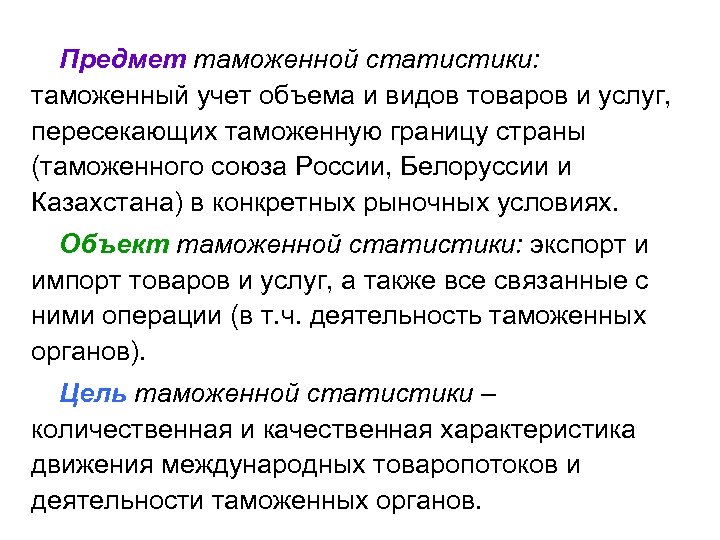 Предмет таможенной статистики: таможенный учет объема и видов товаров и услуг, пересекающих таможенную границу страны (таможенного союза России, Белоруссии и Казахстана) в конкретных рыночных условиях.

Объект таможенной статистики: экспорт и импорт товаров и услуг, а также все связанные с ними операции (в т.ч. деятельность таможенных органов).

Цель таможенной статистики – количественная и качественная характеристика движения международных товаропотоков и деятельности таможенных органов.